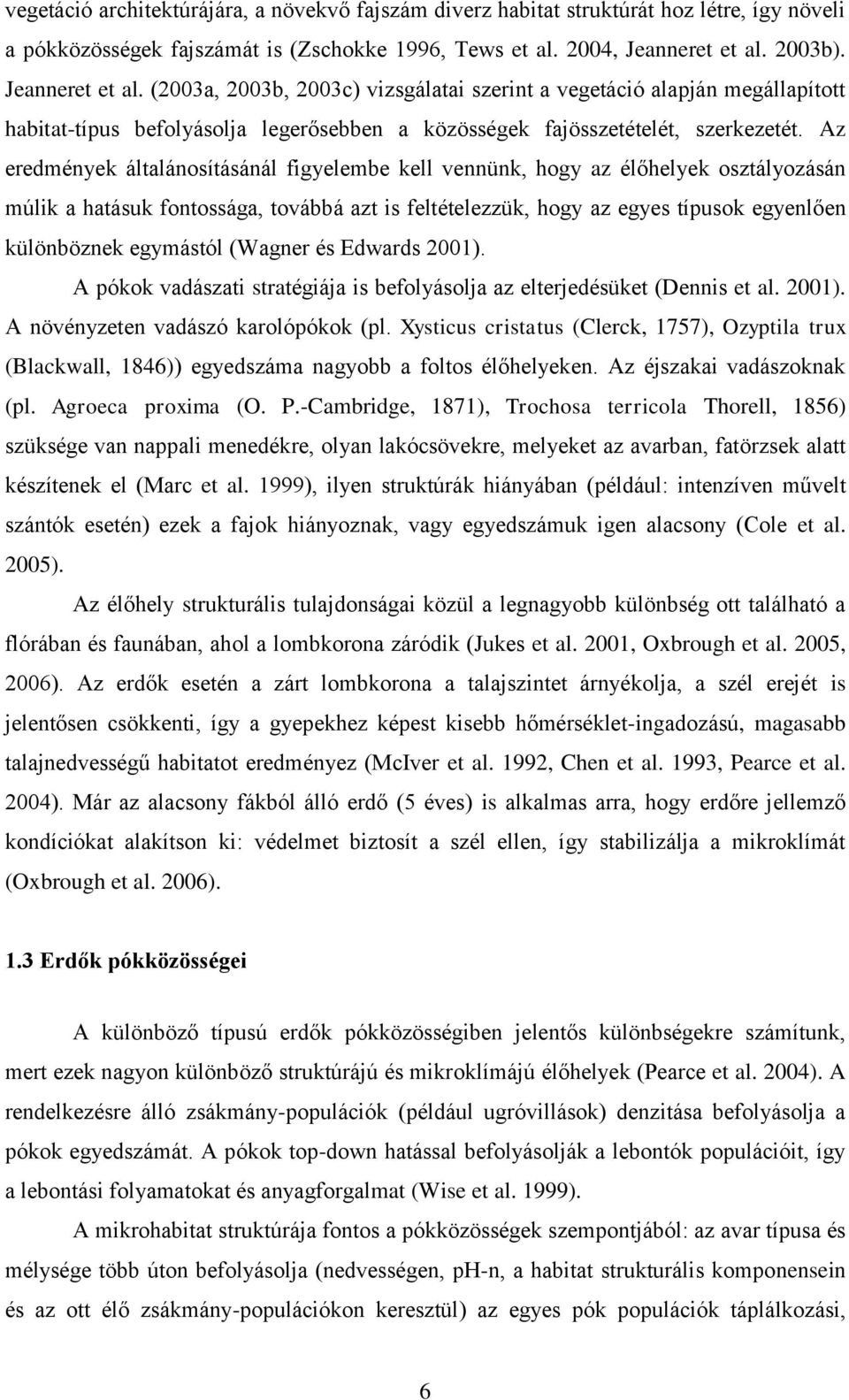 vegetáció architektúrájára, a növekvő fajszám diverz habitat struktúrát hoz létre, így növeli a pókközösségek fajszámát is (Zschokke 1996, Tews et al. 2004, Jeanneret et al. 2003b). Jeanneret et al. (2003a, 2003b, 2003c) vizsgálatai szerint a vegetáció alapján megállapított habitat-típus befolyásolja legerősebben a közösségek fajösszetételét, szerkezetét. Az eredmények általánosításánál figyelembe kell vennünk, hogy az élőhelyek osztályozásán múlik a hatásuk fontossága, továbbá azt is feltételezzük, hogy az egyes típusok egyenlően különböznek egymástól (Wagner és Edwards 2001).

A pókok vadászati stratégiája is befolyásolja az elterjedésüket (Dennis et al. 2001). A növényzeten vadászó karolópókok (pl. Xysticus cristatus (Clerck, 1757), Ozyptila trux (Blackwall, 1846)) egyedszáma nagyobb a foltos élőhelyeken. Az éjszakai vadászoknak (pl. Agroeca proxima (O. P.-Cambridge, 1871), Trochosa terricola Thorell, 1856) szüksége van nappali menedékre, olyan lakócsövekre, melyeket az avarban, fatörzsek alatt készítenek el (Marc et al. 1999), ilyen struktúrák hiányában (például: intenzíven művelt szántók esetén) ezek a fajok hiányoznak, vagy egyedszámuk igen alacsony (Cole et al. 2005).

Az élőhely strukturális tulajdonságai közül a legnagyobb különbség ott található a flórában és faunában, ahol a lombkorona záródik (Jukes et al. 2001, Oxbrough et al. 2005, 2006). Az erdők esetén a zárt lombkorona a talajszintet árnyékolja, a szél erejét is jelentősen csökkenti, így a gyepekhez képest kisebb hőmérséklet-ingadozású, magasabb talajnedvességű habitatot eredményez (McIver et al. 1992, Chen et al. 1993, Pearce et al. 2004). Már az alacsony fákból álló erdő (5 éves) is alkalmas arra, hogy erdőre jellemző kondíciókat alakítson ki: védelmet biztosít a szél ellen, így stabilizálja a mikroklímát (Oxbrough et al. 2006).

1.3 Erdők pókközösségei

A különböző típusú erdők pókközösségiben jelentős különbségekre számítunk, mert ezek nagyon különböző struktúrájú és mikroklímájú élőhelyek (Pearce et al. 2004). A rendelkezésre álló zsákmány-populációk (például ugróvillások) denzitása befolyásolja a pókok egyedszámát. A pókok top-down hatással befolyásolják a lebontók populációit, így a lebontási folyamatokat és anyagforgalmat (Wise et al. 1999).

A mikrohabitat struktúrája fontos a pókközösségek szempontjából: az avar típusa és mélysége több úton befolyásolja (nedvességen, pH-n, a habitat strukturális komponensein és az ott élő zsákmány-populációkon keresztül) az egyes pók populációk táplálkozási,

6